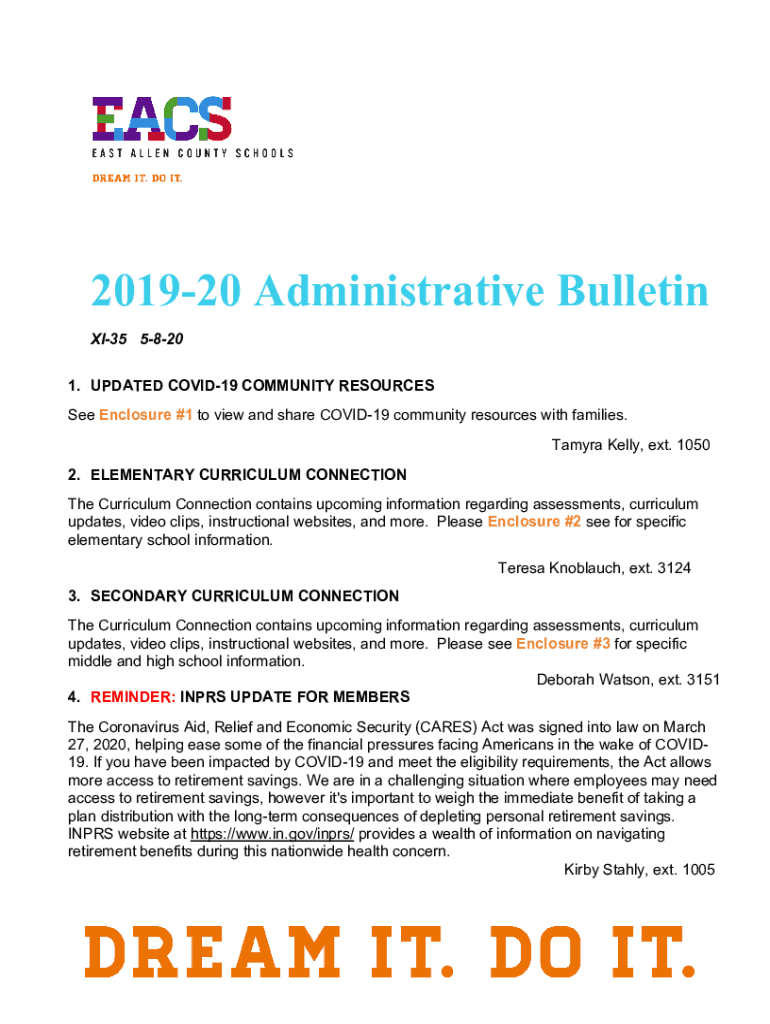 EACS
EAST ALLEN COUNTY SCHOOLS
DREAM IT. DO IT.

2019-20 Administrative Bulletin

XI-35 5-8-20

1. UPDATED COVID-19 COMMUNITY RESOURCES

See Enclosure #1 to view and share COVID-19 community resources with families.

Tamyra Kelly, ext. 1050

2. ELEMENTARY CURRICULUM CONNECTION

The Curriculum Connection contains upcoming information regarding assessments, curriculum updates, video clips, instructional websites, and more. Please Enclosure #2 see for specific elementary school information.

Teresa Knoblauch, ext. 3124

3. SECONDARY CURRICULUM CONNECTION

The Curriculum Connection contains upcoming information regarding assessments, curriculum updates, video clips, instructional websites, and more. Please see Enclosure #3 for specific middle and high school information.

Deborah Watson, ext. 3151

4. REMINDER: INPRS UPDATE FOR MEMBERS

The Coronavirus Aid, Relief and Economic Security (CARES) Act was signed into law on March 27, 2020, helping ease some of the financial pressures facing Americans in the wake of COVID-19. If you have been impacted by COVID-19 and meet the eligibility requirements, the Act allows more access to retirement savings. We are in a challenging situation where employees may need access to retirement savings, however it's important to weigh the immediate benefit of taking a plan distribution with the long-term consequences of depleting personal retirement savings. INPRS website at https://www.in.gov/inprs/ provides a wealth of information on navigating retirement benefits during this nationwide health concern.

Kirby Stahly, ext. 1005

DREAM IT. DO IT.